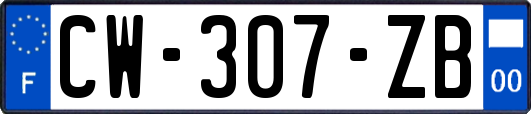 F
CW-307-ZB
00